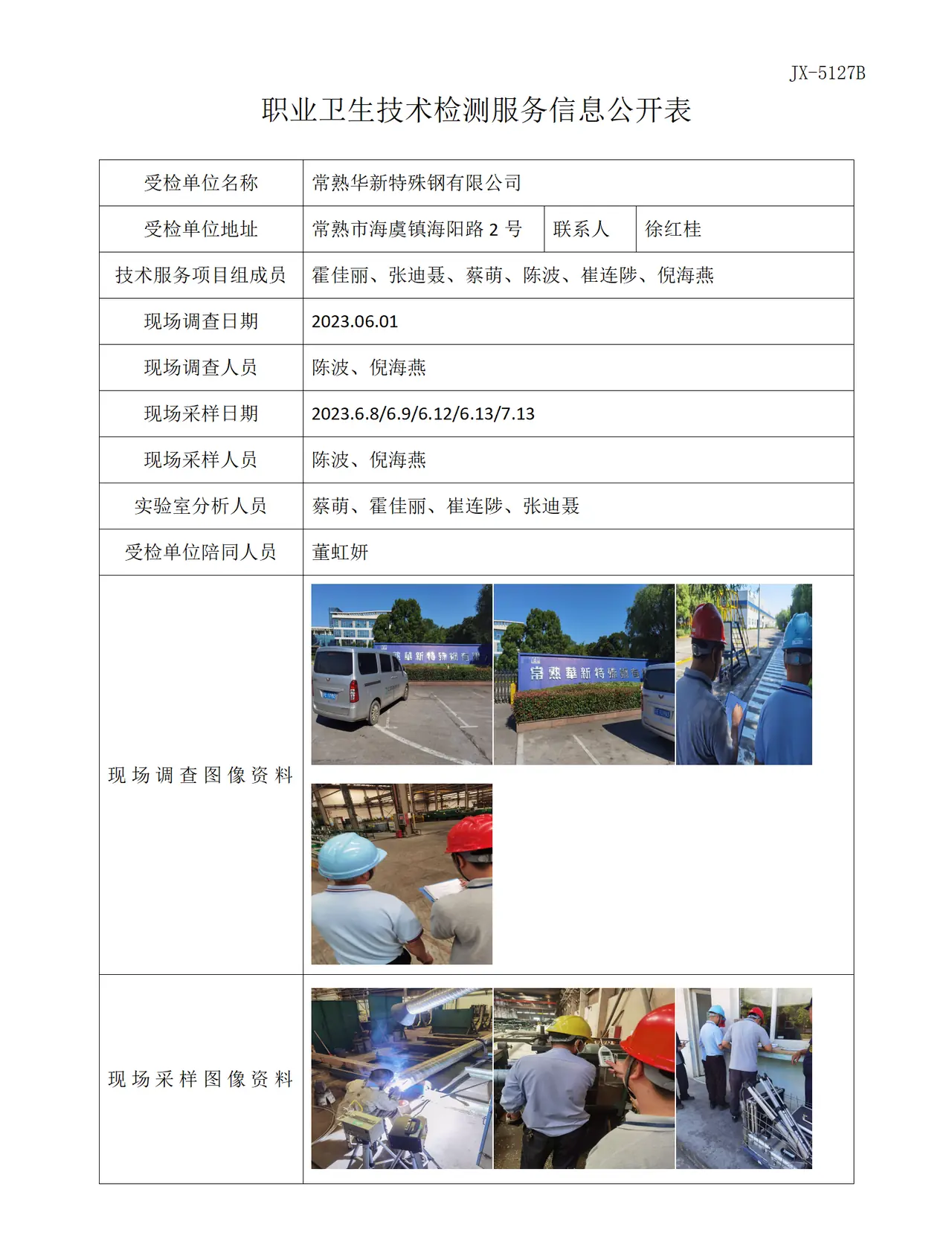 JX-5127B

职业卫生技术检测服务信息公开表

| 受检单位名称 | 常熟华新特殊钢有限公司 | | |
|---|---|---|---|
| 受检单位地址 | 常熟市海虞镇海阳路2号 | 联系人 | 徐红桂 |
| 技术服务项目组成员 | 霍佳丽、张迪聂、蔡萌、陈波、崔连陟、倪海燕 | | |
| 现场调查日期 | 2023.06.01 | | |
| 现场调查人员 | 陈波、倪海燕 | | |
| 现场采样日期 | 2023.6.8/6.9/6.12/6.13/7.13 | | |
| 现场采样人员 | 陈波、倪海燕 | | |
| 实验室分析人员 | 蔡萌、霍佳丽、崔连陟、张迪聂 | | |
| 受检单位陪同人员 | 董虹妍 | | |
| 现场调查图像资料 | | | |
| 现场采样图像资料 | | | |